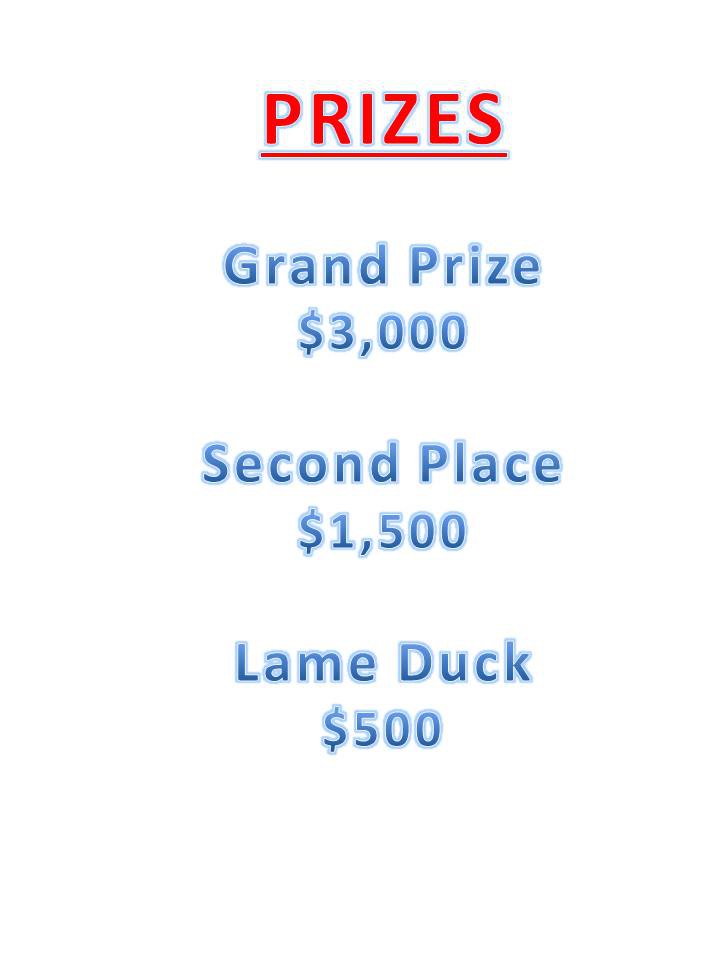 PRIZES

Grand Prize
$3,000

Second Place
$1,500

Lame Duck
$500